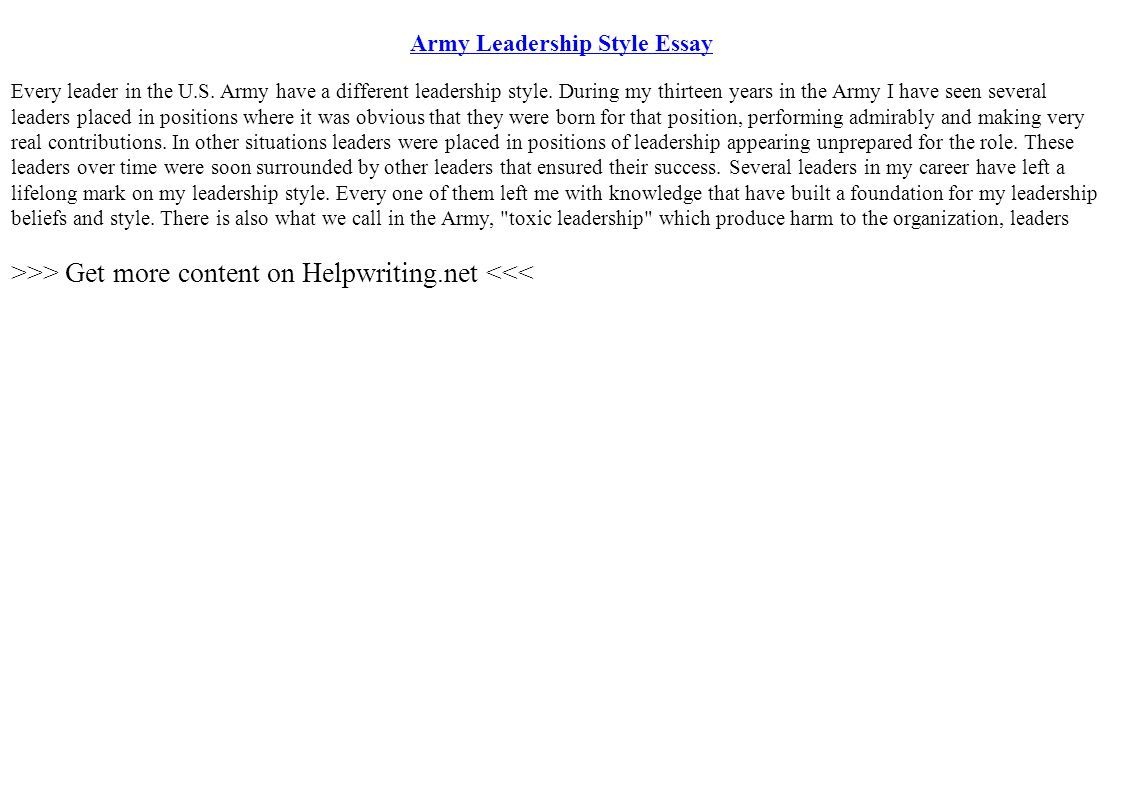 Army Leadership Style Essay

Every leader in the U.S. Army have a different leadership style. During my thirteen years in the Army I have seen several leaders placed in positions where it was obvious that they were born for that position, performing admirably and making very real contributions. In other situations leaders were placed in positions of leadership appearing unprepared for the role. These leaders over time were soon surrounded by other leaders that ensured their success. Several leaders in my career have left a lifelong mark on my leadership style. Every one of them left me with knowledge that have built a foundation for my leadership beliefs and style. There is also what we call in the Army, "toxic leadership" which produce harm to the organization, leaders

>>> Get more content on Helpwriting.net <<<